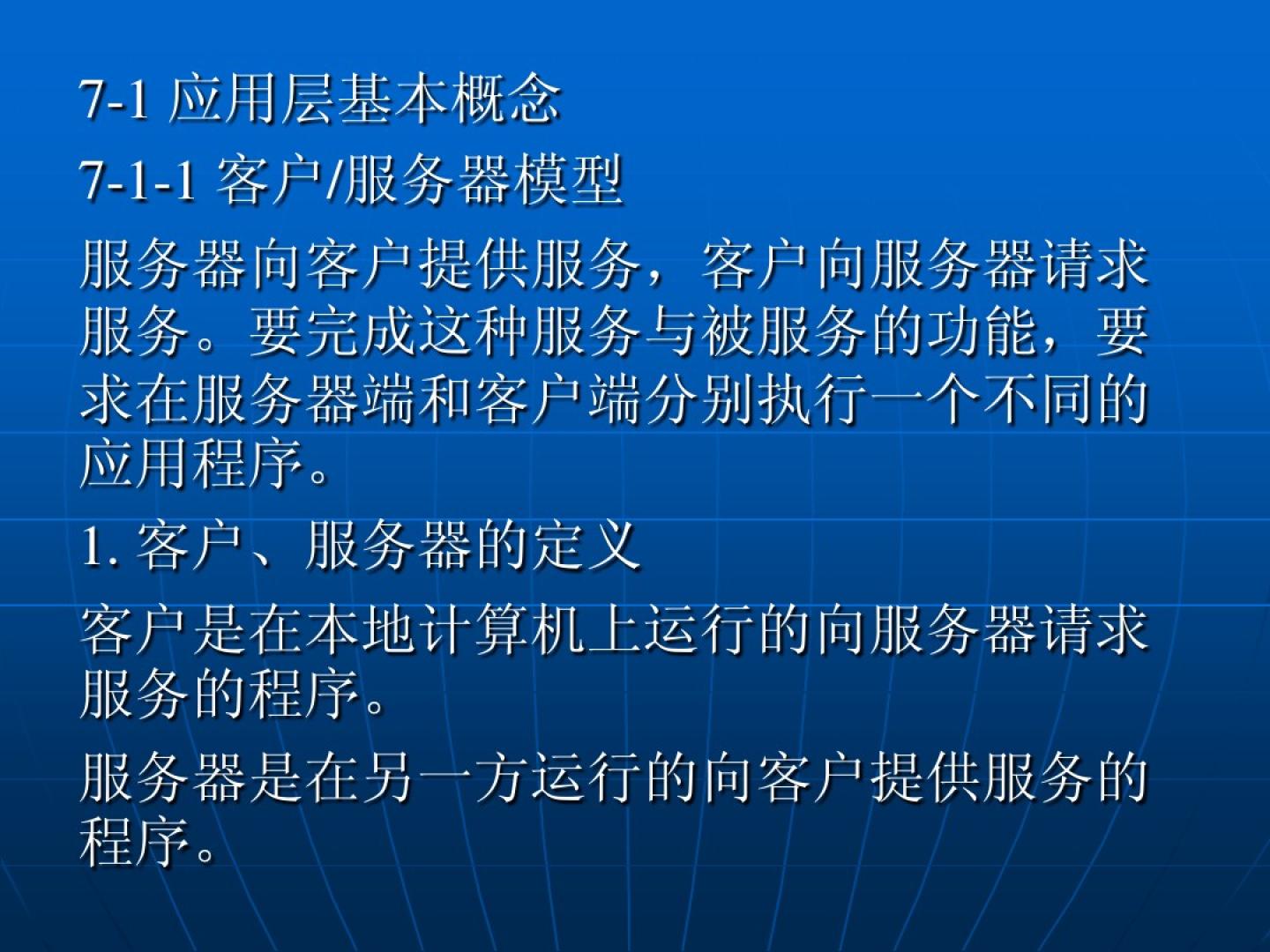 7-1 应用层基本概念

7-1-1 客户/服务器模型

服务器向客户提供服务，客户向服务器请求服务。要完成这种服务与被服务的功能，要求在服务器端和客户端分别执行一个不同的应用程序。

1.客户、服务器的定义

客户是在本地计算机上运行的向服务器请求服务的程序。

服务器是在另一方运行的向客户提供服务的程序。